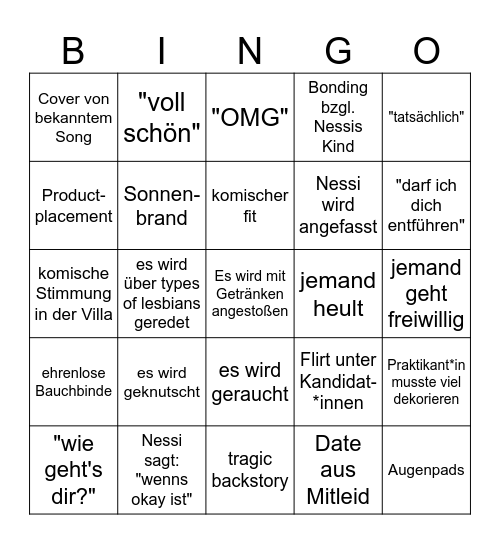 | B | I | N | G | O |
|---|---|---|---|---|
| Cover von bekanntem Song | "voll schön" | "OMG" | Bonding bzgl. Nessis Kind | "tatsächlich" |
| Product-placement | Sonnen-brand | komischer fit | Nessi wird angefasst | "darf ich dich entführen" |
| komische Stimmung in der Villa | es wird über types of lesbians geredet | Es wird mit Getränken angestoßen | jemand heult | jemand geht freiwillig |
| ehrenlose Bauchbinde | es wird geknutscht | es wird geraucht | Flirt unter Kandidat-*innen | Praktikant*in musste viel dekorieren |
| "wie geht's dir?" | Nessi sagt: "wenns okay ist" | tragic backstory | Date aus Mitleid | Augenpads |